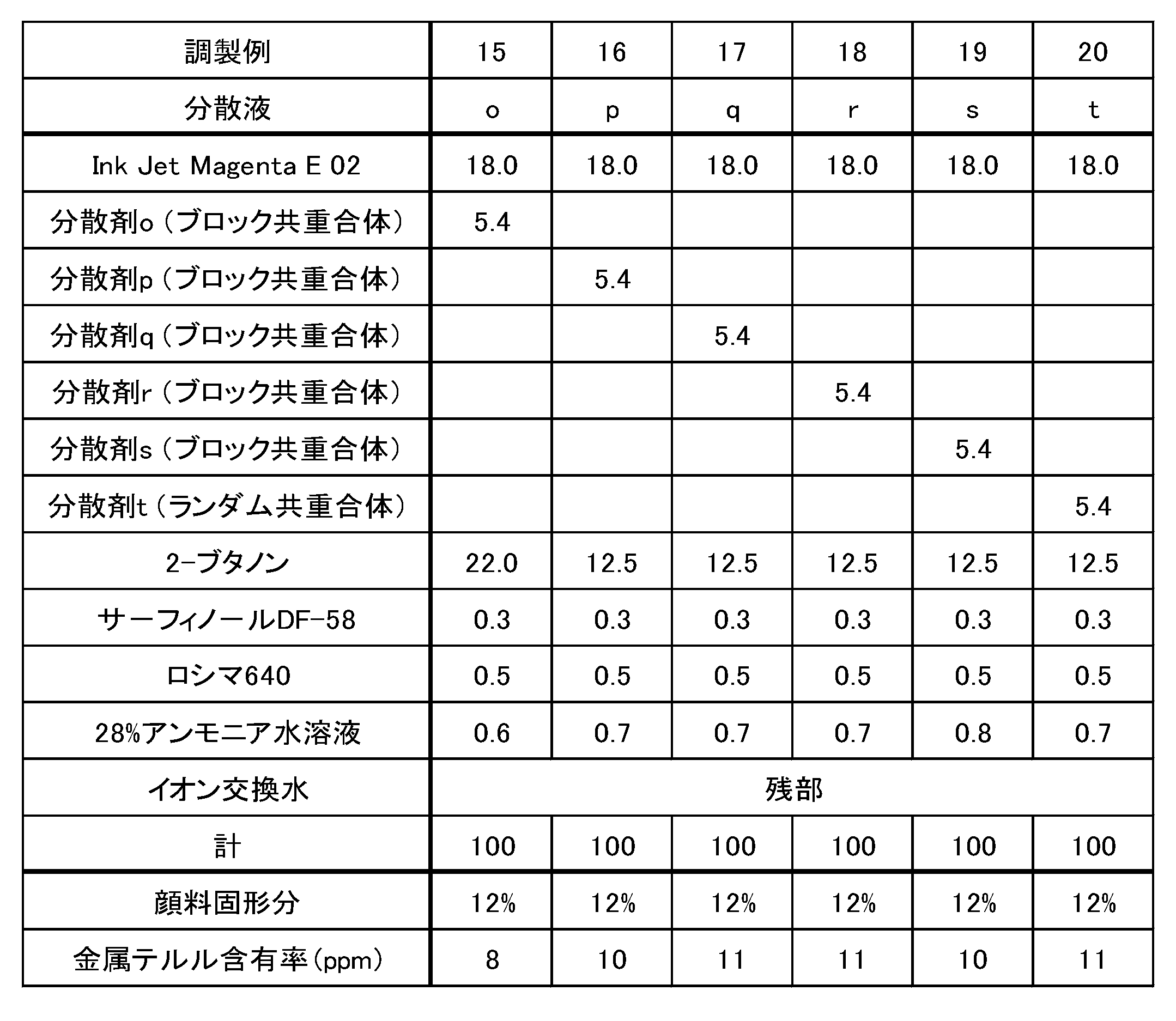 | 調製例 | 15 | 16 | 17 | 18 | 19 | 20 |
|---|---|---|---|---|---|---|
| 分散液 | o | p | q | r | s | t |
| Ink Jet Magenta E 02 | 18.0 | 18.0 | 18.0 | 18.0 | 18.0 | 18.0 |
| 分散剤o（ブロック共重合体） | 5.4 | | | | | |
| 分散剤p（ブロック共重合体） | | 5.4 | | | | |
| 分散剤q（ブロック共重合体） | | | 5.4 | | | |
| 分散剤r（ブロック共重合体） | | | | 5.4 | | |
| 分散剤s（ブロック共重合体） | | | | | 5.4 | |
| 分散剤t（ランダム共重合体） | | | | | | 5.4 |
| 2-ブタノン | 22.0 | 12.5 | 12.5 | 12.5 | 12.5 | 12.5 |
| サーフィノールDF-58 | 0.3 | 0.3 | 0.3 | 0.3 | 0.3 | 0.3 |
| ロシマ640 | 0.5 | 0.5 | 0.5 | 0.5 | 0.5 | 0.5 |
| 28%アンモニア水溶液 | 0.6 | 0.7 | 0.7 | 0.7 | 0.8 | 0.7 |
| イオン交換水 | 残部 | | | | | |
| 計 | 100 | 100 | 100 | 100 | 100 | 100 |
| 顔料固形分 | 12% | 12% | 12% | 12% | 12% | 12% |
| 金属テルル含有率（ppm） | 8 | 10 | 11 | 11 | 10 | 11 |